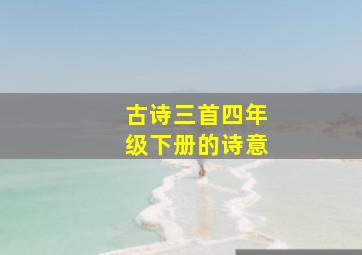 古诗三首四年级下册的诗意